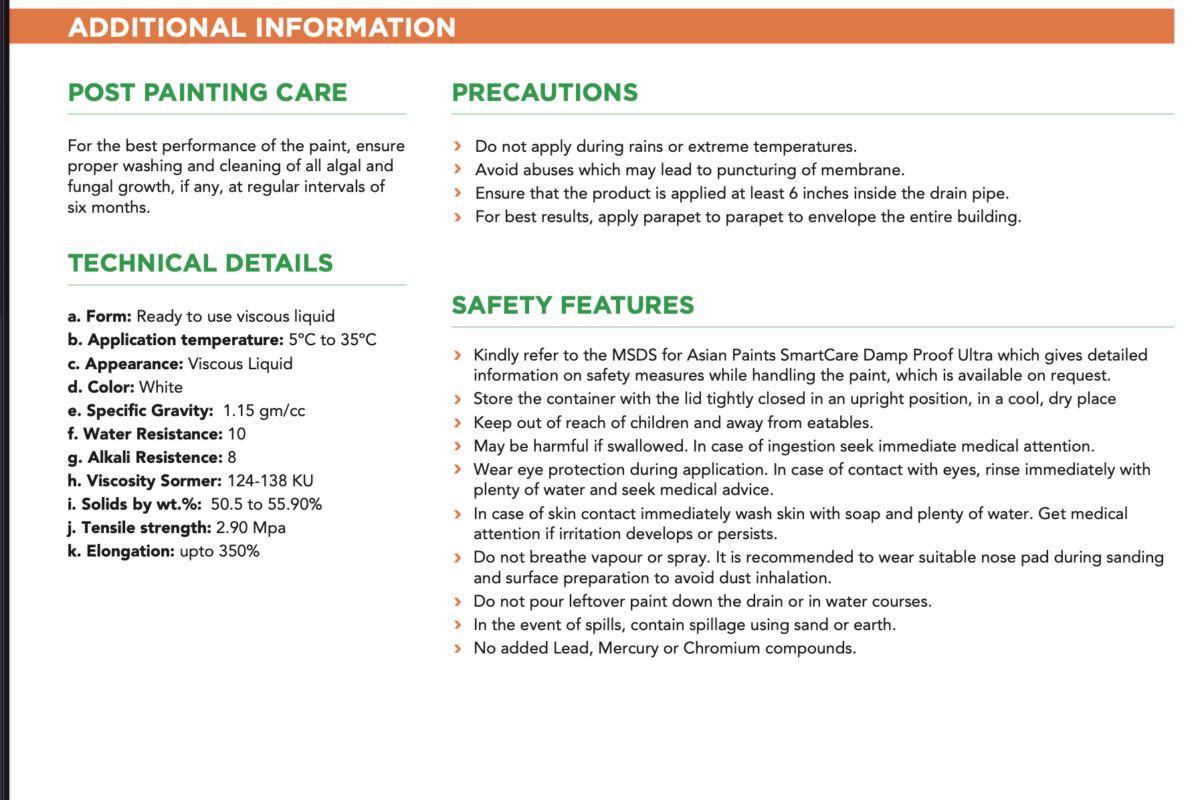 ADDITIONAL INFORMATION

POST PAINTING CARE

For the best performance of the paint, ensure proper washing and cleaning of all algal and fungal growth, if any, at regular intervals of six months.

TECHNICAL DETAILS

a. Form: Ready to use viscous liquid
b. Application temperature: 5°C to 35°C
c. Appearance: Viscous Liquid
d. Color: White
e. Specific Gravity: 1.15 gm/cc
f. Water Resistance: 10
g. Alkali Resistence: 8
h. Viscosity Sormer: 124-138 KU
i. Solids by wt.%: 50.5 to 55.90%
j. Tensile strength: 2.90 Mpa
k. Elongation: upto 350%

PRECAUTIONS

› Do not apply during rains or extreme temperatures.
› Avoid abuses which may lead to puncturing of membrane.
› Ensure that the product is applied at least 6 inches inside the drain pipe.
› For best results, apply parapet to parapet to envelope the entire building.

SAFETY FEATURES

› Kindly refer to the MSDS for Asian Paints SmartCare Damp Proof Ultra which gives detailed information on safety measures while handling the paint, which is available on request.
› Store the container with the lid tightly closed in an upright position, in a cool, dry place
› Keep out of reach of children and away from eatables.
› May be harmful if swallowed. In case of ingestion seek immediate medical attention.
› Wear eye protection during application. In case of contact with eyes, rinse immediately with plenty of water and seek medical advice.
› In case of skin contact immediately wash skin with soap and plenty of water. Get medical attention if irritation develops or persists.
› Do not breathe vapour or spray. It is recommended to wear suitable nose pad during sanding and surface preparation to avoid dust inhalation.
› Do not pour leftover paint down the drain or in water courses.
› In the event of spills, contain spillage using sand or earth.
› No added Lead, Mercury or Chromium compounds.